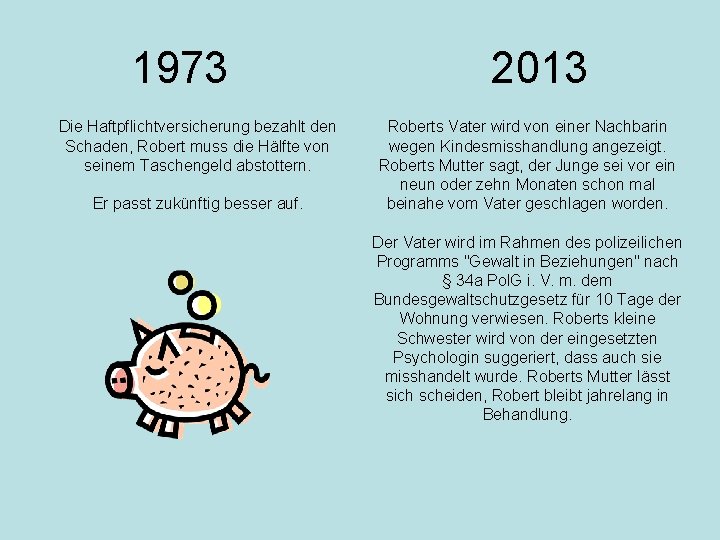 1973

Die Haftpflichtversicherung bezahlt den Schaden, Robert muss die Hälfte von seinem Taschengeld abstottern.

Er passt zukünftig besser auf.

2013

Roberts Vater wird von einer Nachbarin wegen Kindesmisshandlung angezeigt. Roberts Mutter sagt, der Junge sei vor ein neun oder zehn Monaten schon mal beinahe vom Vater geschlagen worden.

Der Vater wird im Rahmen des polizeilichen Programms "Gewalt in Beziehungen" nach § 34a PolG i. V. m. dem Bundesgewaltschutzgesetz für 10 Tage der Wohnung verwiesen. Roberts kleine Schwester wird von der eingesetzten Psychologin suggeriert, dass auch sie misshandelt wurde. Roberts Mutter lässt sich scheiden, Robert bleibt jahrelang in Behandlung.